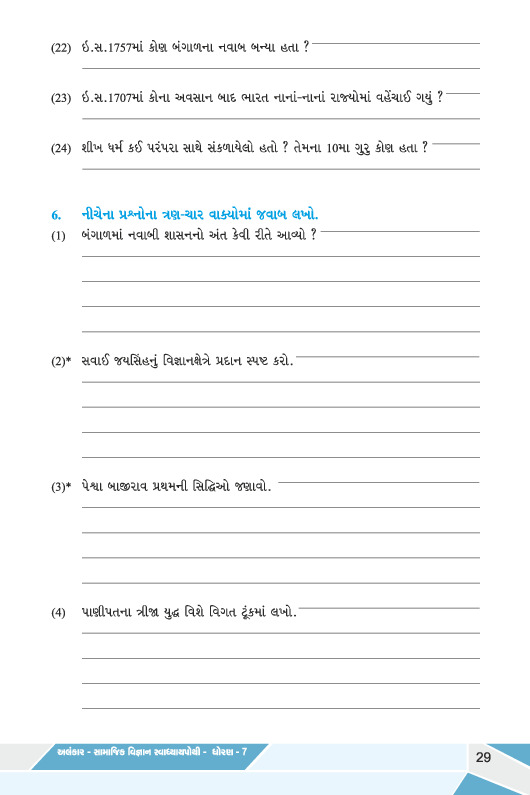 (22) ઈ.સ.1757માં કોણ બંગાળના નવાબ બન્યા હતા ?

(23) ઈ.સ.1707માં કોના અવસાન બાદ ભારત નાનાં-નાનાં રાજ્યોમાં વહેંચાઈ ગયું ?

(24) શીખ ધર્મ કઈ પરંપરા સાથે સંકળાયેલો હતો ? તેમના 10મા ગુરુ કોણ હતા ?

6. નીચેના પ્રશ્નોના ત્રણ-ચાર વાક્યોમાં જવાબ લખો.

(1) બંગાળમાં નવાબી શાસનનો અંત કેવી રીતે આવ્યો ?

(2)* સવાઈ જયસિંહનું વિજ્ઞાનક્ષેત્રે પ્રદાન સ્પષ્ટ કરો.

(3)* પેશ્વા બાજીરાવ પ્રથમની સિદ્ધિઓ જણાવો.

(4) પાણીપતના ત્રીજા યુદ્ધ વિશે વિગત ટૂંકમાં લખો.

અલંકાર - સામાજિક વિજ્ઞાન સ્વાધ્યાયપોથી - ધોરણ - 7

29